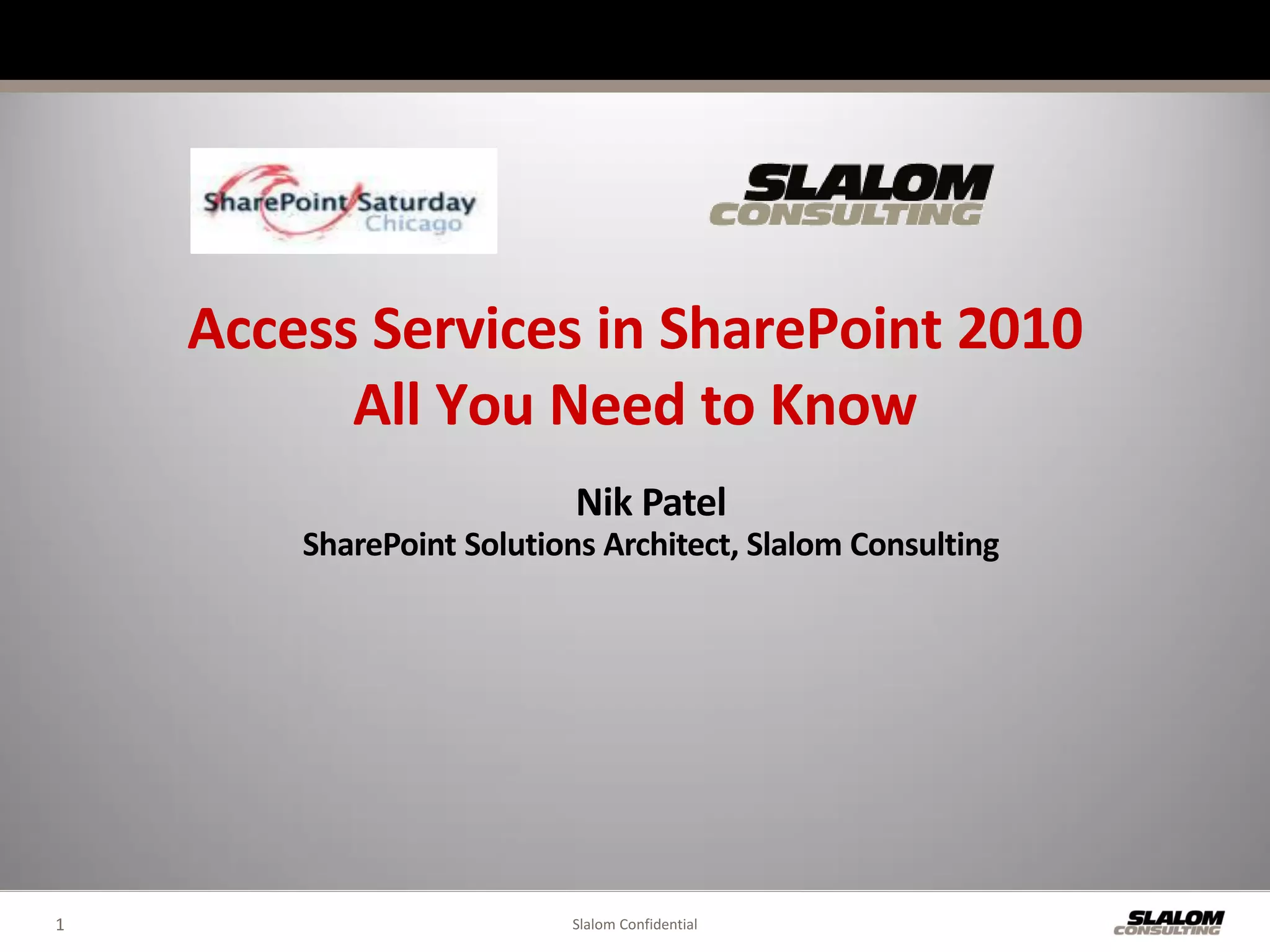 SharePoint Saturday
Chicago

SLALOM
CONSULTING

Access Services in SharePoint 2010
All You Need to Know

Nik Patel
SharePoint Solutions Architect, Slalom Consulting

1

Slalom Confidential

SLALOM
CONSULTING